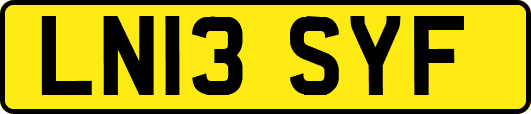 LN13 SYF